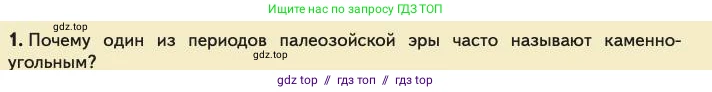 Ищите нас по запросу ГДЗ ТОП

gdz.top

1. Почему один из периодов палеозойской эры часто называют каменноугольным?

gdz.top

gdz top // гдз топ // гдз top